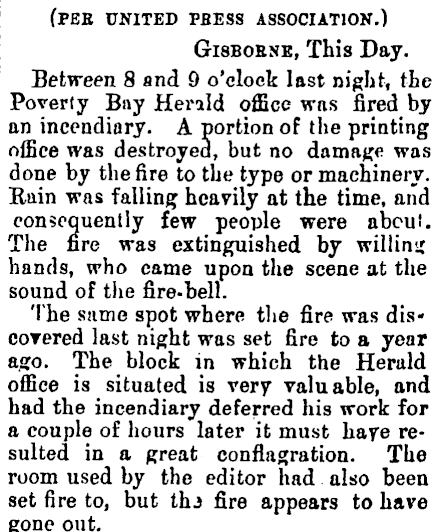 (PER UNITED PRESS ASSOCIATION.)

GISBORNE, This Day.

Between 8 and 9 o'clock last night, the Poverty Bay Herald office was fired by an incendiary. A portion of the printing office was destroyed, but no damage was done by the fire to the type or machinery. Rain was falling heavily at the time, and consequently few people were about. The fire was extinguished by willing hands, who came upon the scene at the sound of the fire-bell.

The same spot where the fire was discovered last night was set fire to a year ago. The block in which the Herald office is situated is very valuable, and had the incendiary deferred his work for a couple of hours later it must have resulted in a great conflagration. The room used by the editor had also been set fire to, but the fire appears to have gone out.